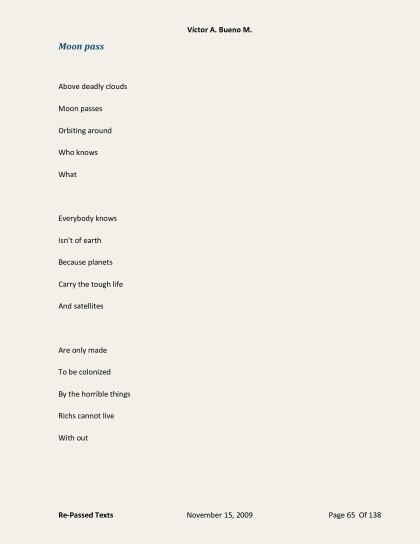 Victor A. Bueno M.

Moon pass

Above deadly clouds

Moon passes

Orbiting around

Who knows

What

Everybody knows

Isn't of earth

Because planets

Carry the tough life

And satellites

Are only made

To be colonized

By the horrible things

Richs cannot live

With out

Re-Passed Texts November 15, 2009 Page 65 Of 138